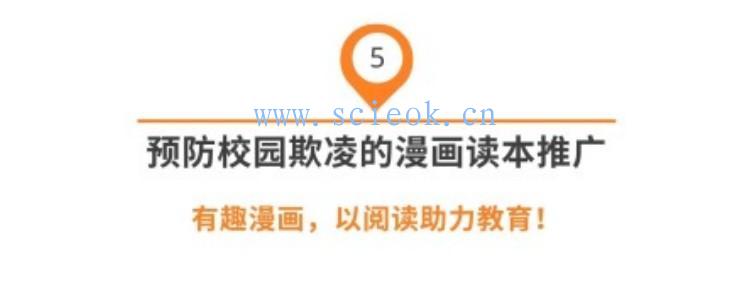 5

www.scieok.cn

预防校园欺凌的漫画读本推广

有趣漫画，以阅读助力教育！